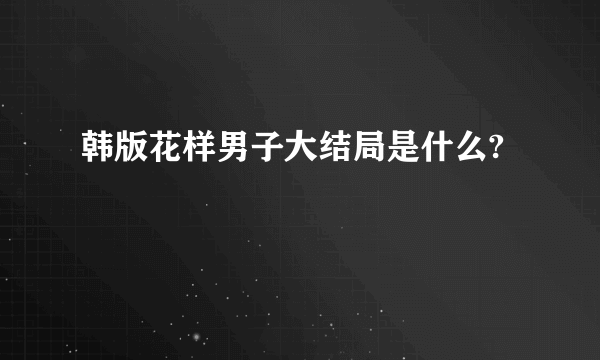 韩版花样男子大结局是什么?